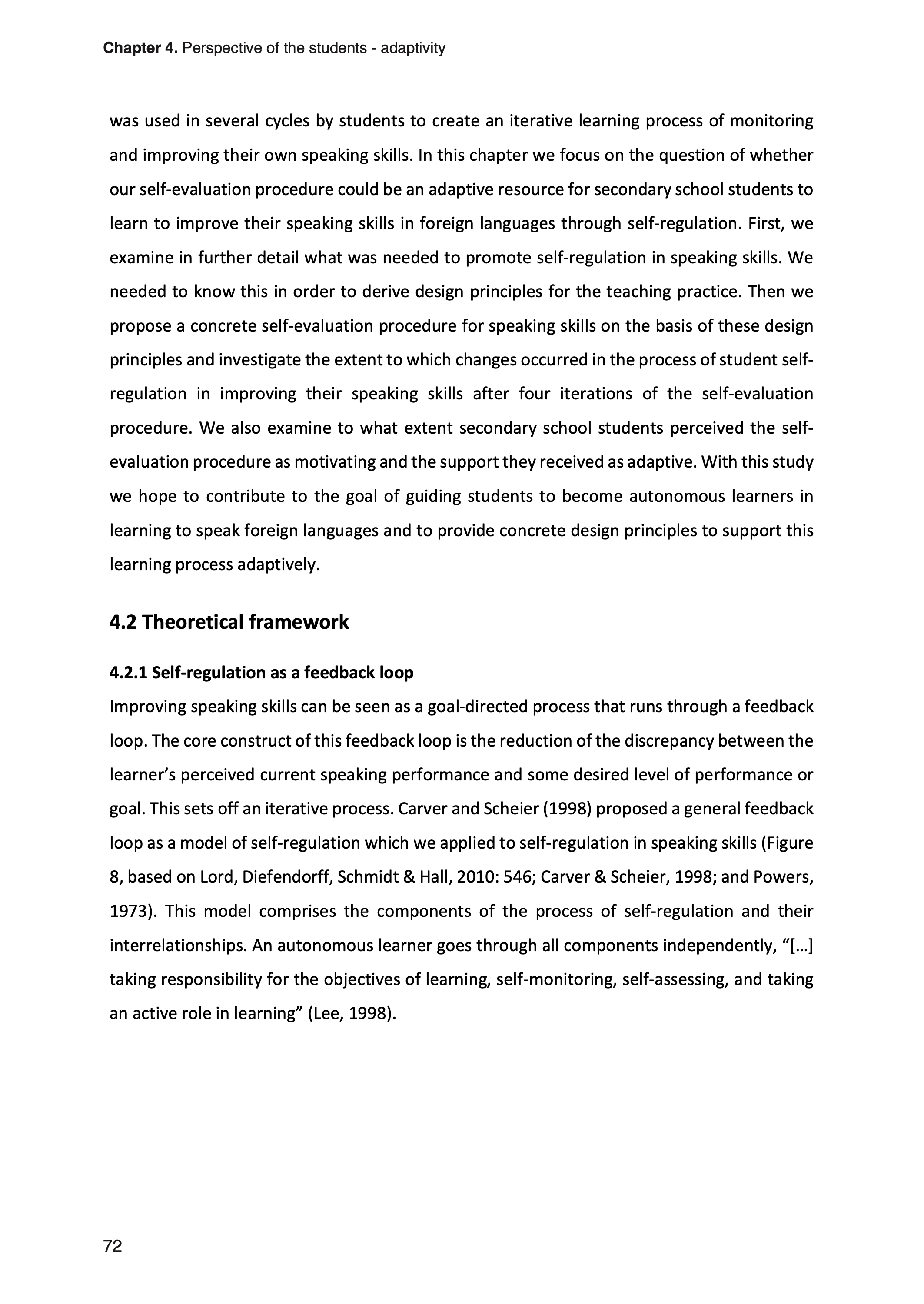 Chapter 4. Perspective of the students - adaptivity

was used in several cycles by students to create an iterative learning process of monitoring and improving their own speaking skills. In this chapter we focus on the question of whether our self-evaluation procedure could be an adaptive resource for secondary school students to learn to improve their speaking skills in foreign languages through self-regulation. First, we examine in further detail what was needed to promote self-regulation in speaking skills. We needed to know this in order to derive design principles for the teaching practice. Then we propose a concrete self-evaluation procedure for speaking skills on the basis of these design principles and investigate the extent to which changes occurred in the process of student self-regulation in improving their speaking skills after four iterations of the self-evaluation procedure. We also examine to what extent secondary school students perceived the self-evaluation procedure as motivating and the support they received as adaptive. With this study we hope to contribute to the goal of guiding students to become autonomous learners in learning to speak foreign languages and to provide concrete design principles to support this learning process adaptively.

4.2 Theoretical framework

4.2.1 Self-regulation as a feedback loop

Improving speaking skills can be seen as a goal-directed process that runs through a feedback loop. The core construct of this feedback loop is the reduction of the discrepancy between the learner's perceived current speaking performance and some desired level of performance or goal. This sets off an iterative process. Carver and Scheier (1998) proposed a general feedback loop as a model of self-regulation which we applied to self-regulation in speaking skills (Figure 8, based on Lord, Diefendorff, Schmidt & Hall, 2010: 546; Carver & Scheier, 1998; and Powers, 1973). This model comprises the components of the process of self-regulation and their interrelationships. An autonomous learner goes through all components independently, "[…] taking responsibility for the objectives of learning, self-monitoring, self-assessing, and taking an active role in learning" (Lee, 1998).

72